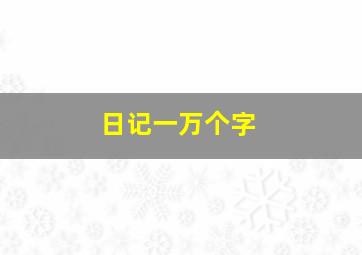 日记一万个字